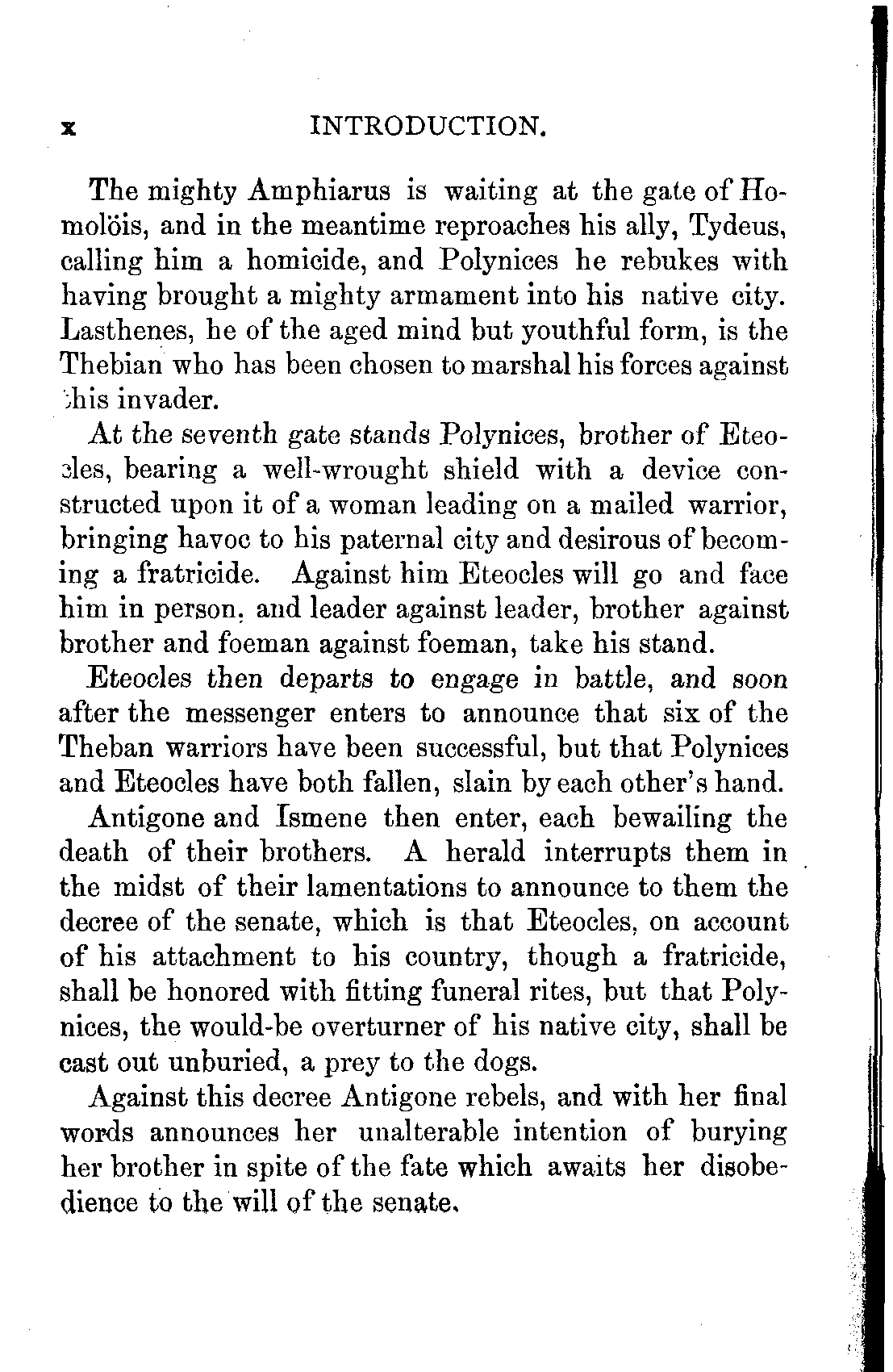 x INTRODUCTION.

The mighty Amphiarus is waiting at the gate of Homolöis, and in the meantime reproaches his ally, Tydeus, calling him a homicide, and Polynices he rebukes with having brought a mighty armament into his native city. Lasthenes, he of the aged mind but youthful form, is the Thebian who has been chosen to marshal his forces against this invader.

At the seventh gate stands Polynices, brother of Eteocles, bearing a well-wrought shield with a device constructed upon it of a woman leading on a mailed warrior, bringing havoc to his paternal city and desirous of becoming a fratricide. Against him Eteocles will go and face him in person, and leader against leader, brother against brother and foeman against foeman, take his stand.

Eteocles then departs to engage in battle, and soon after the messenger enters to announce that six of the Theban warriors have been successful, but that Polynices and Eteocles have both fallen, slain by each other's hand.

Antigone and Ismene then enter, each bewailing the death of their brothers. A herald interrupts them in the midst of their lamentations to announce to them the decree of the senate, which is that Eteocles, on account of his attachment to his country, though a fratricide, shall be honored with fitting funeral rites, but that Polynices, the would-be overturner of his native city, shall be cast out unburied, a prey to the dogs.

Against this decree Antigone rebels, and with her final words announces her unalterable intention of burying her brother in spite of the fate which awaits her disobedience to the will of the senate.